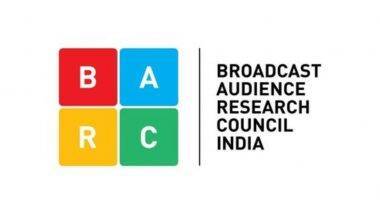 B A
R C

BROADCAST
AUDIENCE
RESEARCH
COUNCIL
INDIA